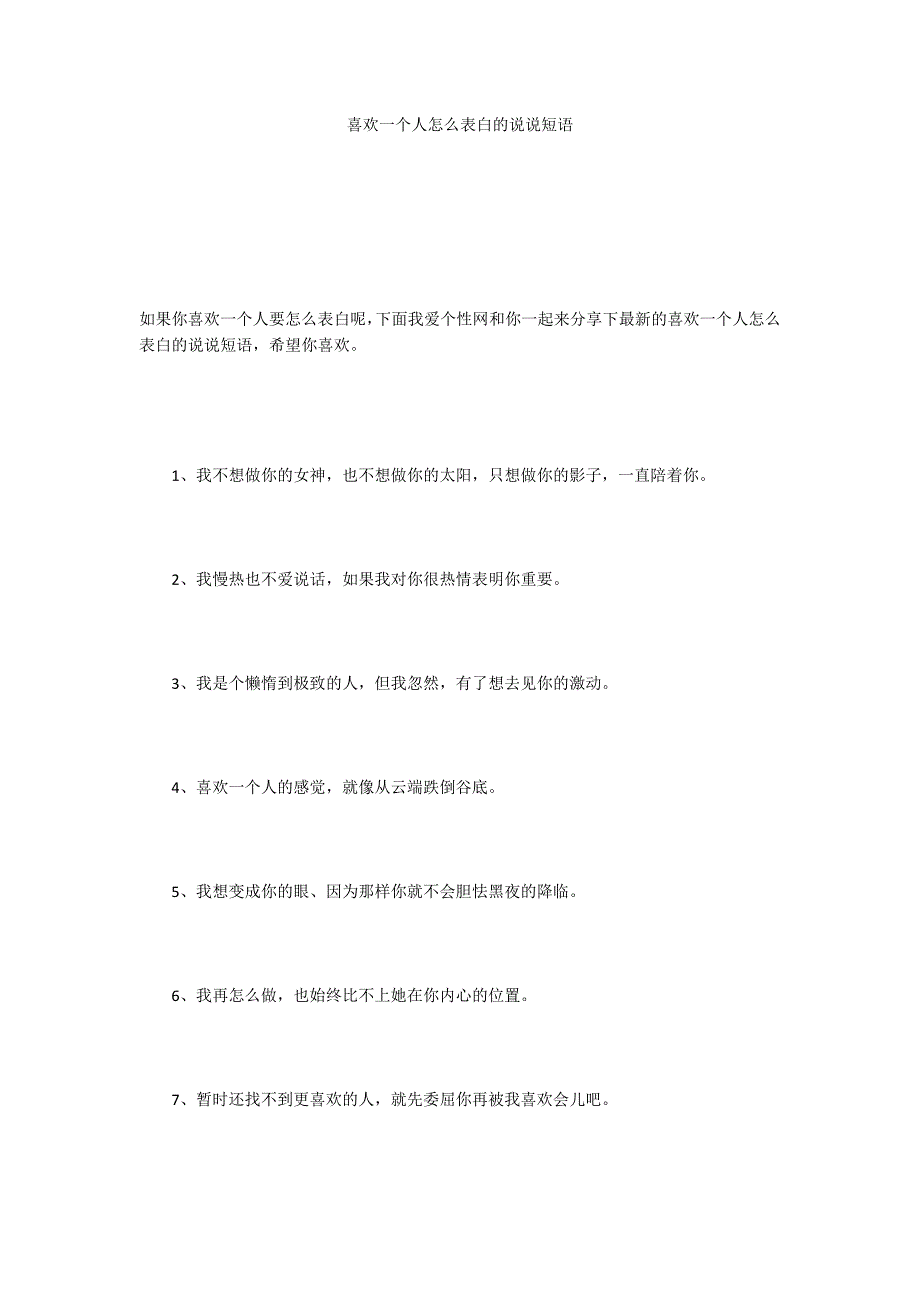 喜欢一个人怎么表白的说说短语

如果你喜欢一个人要怎么表白呢，下面我爱个性网和你一起来分享下最新的喜欢一个人怎么表白的说说短语，希望你喜欢。

1、我不想做你的女神，也不想做你的太阳，只想做你的影子，一直陪着你。

2、我慢热也不爱说话，如果我对你很热情表明你重要。

3、我是个懒惰到极致的人，但我忽然，有了想去见你的激动。

4、喜欢一个人的感觉，就像从云端跌倒谷底。

5、我想变成你的眼、因为那样你就不会胆怯黑夜的降临。

6、我再怎么做，也始终比不上她在你内心的位置。

7、暂时还找不到更喜欢的人，就先委屈你再被我喜欢会儿吧。